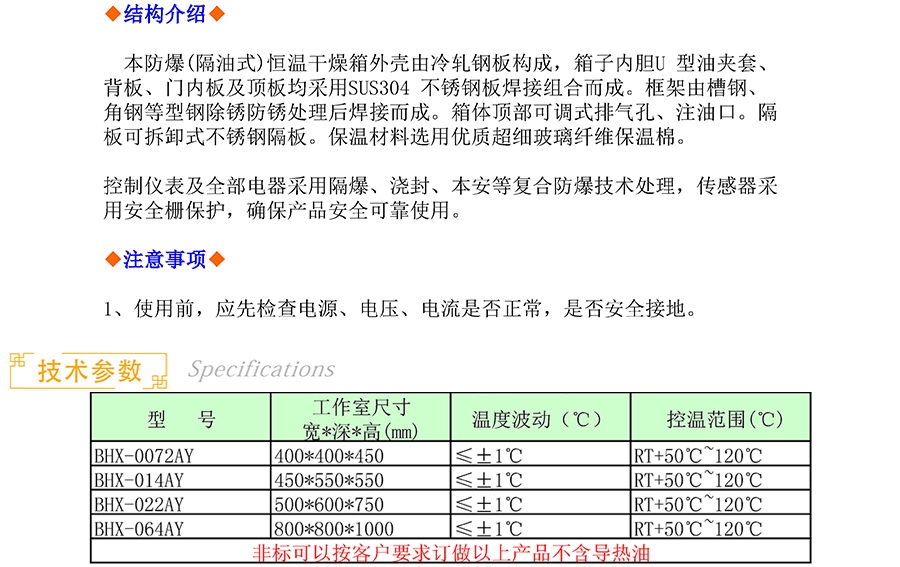 ◆结构介绍◆

本防爆(隔油式)恒温干燥箱外壳由冷轧钢板构成，箱子内胆U型油夹套、背板、门内板及顶板均采用SUS304不锈钢板焊接组合而成。框架由槽钢、角钢等型钢除锈防锈处理后焊接而成。箱体顶部可调式排气孔、注油口。隔板可拆卸式不锈钢隔板。保温材料选用优质超细玻璃纤维保温棉。

控制仪表及全部电器采用隔爆、浇封、本安等复合防爆技术处理，传感器采用安全栅保护，确保产品安全可靠使用。

◆注意事项◆

1、使用前，应先检查电源、电压、电流是否正常，是否安全接地。

技术参数 Specifications

| 型 号 | 工作室尺寸 宽*深*高(mm) | 温度波动(℃) | 控温范围(℃) |
|---|---|---|---|
| BHX-0072AY | 400*400*450 | ≤±1℃ | RT+50℃~120℃ |
| BHX-014AY | 450*550*550 | ≤±1℃ | RT+50℃~120℃ |
| BHX-022AY | 500*600*750 | ≤±1℃ | RT+50℃~120℃ |
| BHX-064AY | 800*800*1000 | ≤±1℃ | RT+50℃~120℃ |
| 非标可以按客户要求订做以上产品不含导热油 | | | |